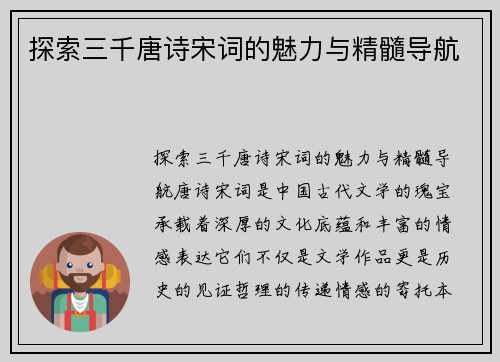 探索三千唐诗宋词的魅力与精髓导航

探索三千唐诗宋词的魅力与精髓导航唐诗宋词是中国古代文学的瑰宝承载着深厚的文化底蕴和丰富的情感表达它们不仅是文学作品更是历史的见证哲理的传递情感的寄托本